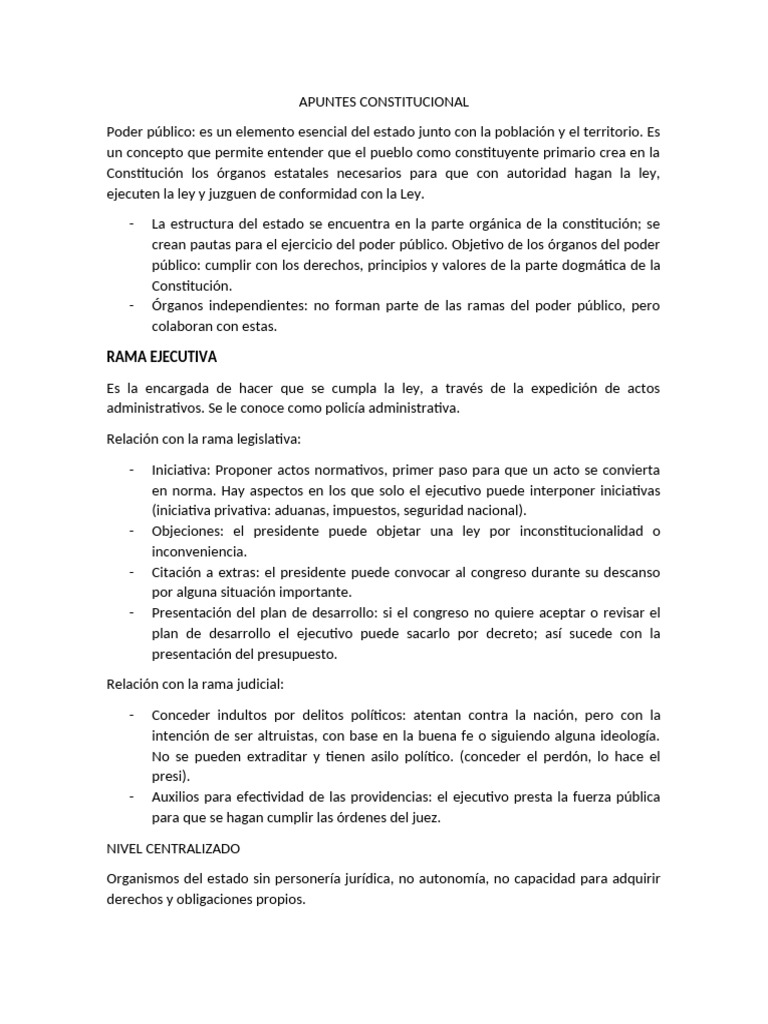 APUNTES CONSTITUCIONAL

Poder público: es un elemento esencial del estado junto con la población y el territorio. Es un concepto que permite entender que el pueblo como constituyente primario crea en la Constitución los órganos estatales necesarios para que con autoridad hagan la ley, ejecuten la ley y juzguen de conformidad con la Ley.

- La estructura del estado se encuentra en la parte orgánica de la constitución; se crean pautas para el ejercicio del poder público. Objetivo de los órganos del poder público: cumplir con los derechos, principios y valores de la parte dogmática de la Constitución.
- Órganos independientes: no forman parte de las ramas del poder público, pero colaboran con estas.

RAMA EJECUTIVA

Es la encargada de hacer que se cumpla la ley, a través de la expedición de actos administrativos. Se le conoce como policía administrativa.

Relación con la rama legislativa:

- Iniciativa: Proponer actos normativos, primer paso para que un acto se convierta en norma. Hay aspectos en los que solo el ejecutivo puede interponer iniciativas (iniciativa privativa: aduanas, impuestos, seguridad nacional).
- Objeciones: el presidente puede objetar una ley por inconstitucionalidad o inconveniencia.
- Citación a extras: el presidente puede convocar al congreso durante su descanso por alguna situación importante.
- Presentación del plan de desarrollo: si el congreso no quiere aceptar o revisar el plan de desarrollo el ejecutivo puede sacarlo por decreto; así sucede con la presentación del presupuesto.

Relación con la rama judicial:

- Conceder indultos por delitos políticos: atentan contra la nación, pero con la intención de ser altruistas, con base en la buena fe o siguiendo alguna ideología. No se pueden extraditar y tienen asilo político. (conceder el perdón, lo hace el presi).
- Auxilios para efectividad de las providencias: el ejecutivo presta la fuerza pública para que se hagan cumplir las órdenes del juez.

NIVEL CENTRALIZADO

Organismos del estado sin personería jurídica, no autonomía, no capacidad para adquirir derechos y obligaciones propios.